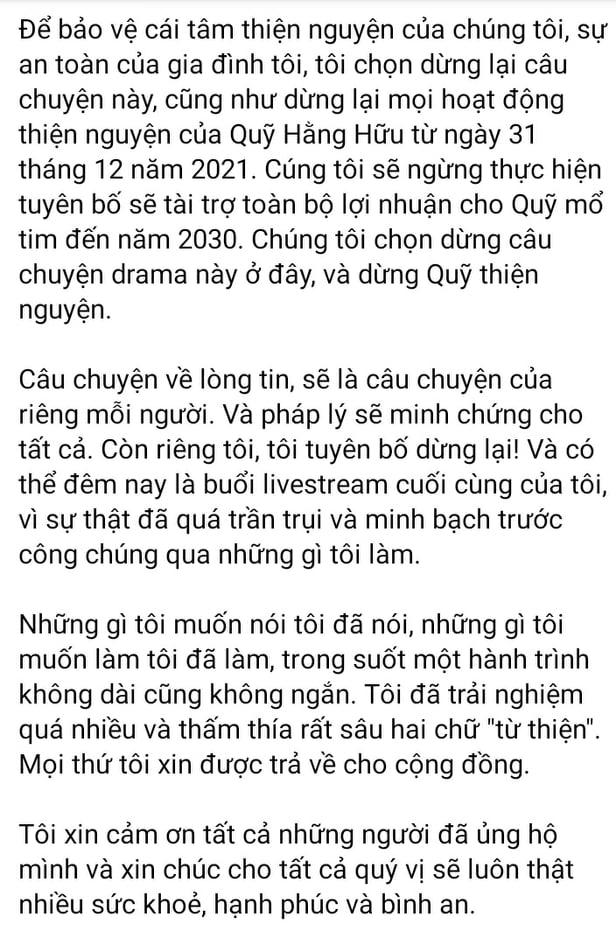 Để bảo vệ cái tâm thiện nguyện của chúng tôi, sự an toàn của gia đình tôi, tôi chọn dừng lại câu chuyện này, cũng như dừng lại mọi hoạt động thiện nguyện của Quỹ Hằng Hữu từ ngày 31 tháng 12 năm 2021. Cúng tôi sẽ ngừng thực hiện tuyên bố sẽ tài trợ toàn bộ lợi nhuận cho Quỹ mổ tim đến năm 2030. Chúng tôi chọn dừng câu chuyện drama này ở đây, và dừng Quỹ thiện nguyện.

Câu chuyện về lòng tin, sẽ là câu chuyện của riêng mỗi người. Và pháp lý sẽ minh chứng cho tất cả. Còn riêng tôi, tôi tuyên bố dừng lại! Và có thể đêm nay là buổi livestream cuối cùng của tôi, vì sự thật đã quá trần trụi và minh bạch trước công chúng qua những gì tôi làm.

Những gì tôi muốn nói tôi đã nói, những gì tôi muốn làm tôi đã làm, trong suốt một hành trình không dài cũng không ngắn. Tôi đã trải nghiệm quá nhiều và thấm thía rất sâu hai chữ "từ thiện". Mọi thứ tôi xin được trả về cho cộng đồng.

Tôi xin cảm ơn tất cả những người đã ủng hộ mình và xin chúc cho tất cả quý vị sẽ luôn thật nhiều sức khoẻ, hạnh phúc và bình an.